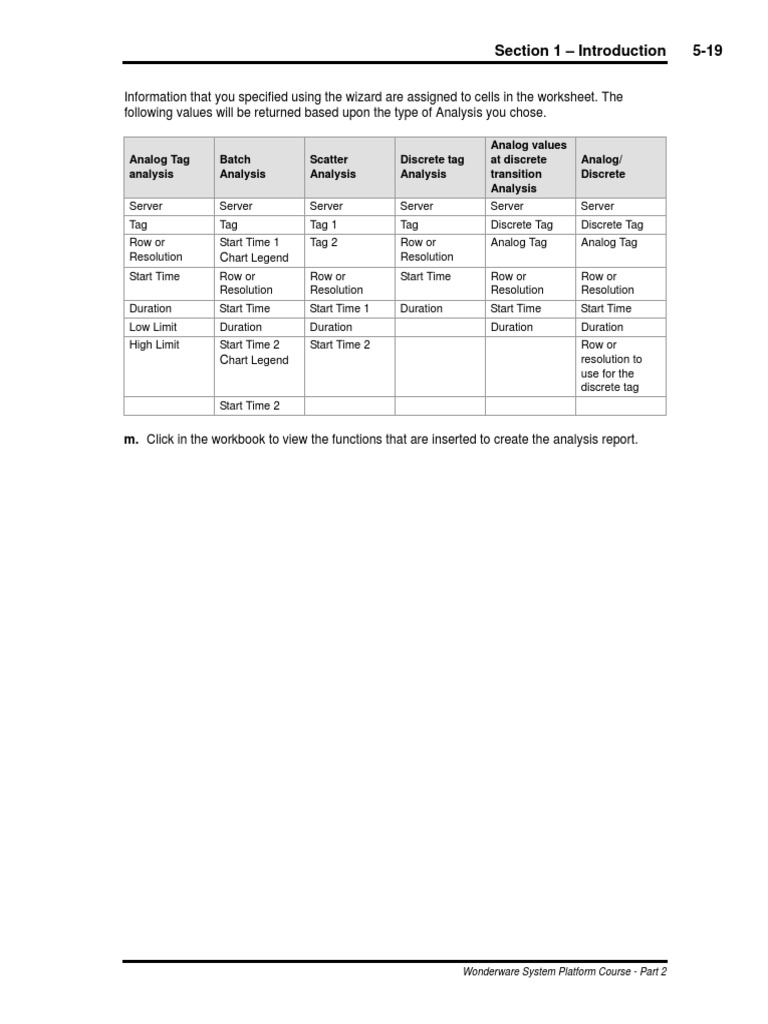 Section 1 – Introduction 5-19

Information that you specified using the wizard are assigned to cells in the worksheet. The following values will be returned based upon the type of Analysis you chose.

| Analog Tag analysis | Batch Analysis | Scatter Analysis | Discrete tag Analysis | Analog values at discrete transition Analysis | Analog/ Discrete |
|---|---|---|---|---|---|
| Server | Server | Server | Server | Server | Server |
| Tag | Tag | Tag 1 | Tag | Discrete Tag | Discrete Tag |
| Row or Resolution | Start Time 1 Chart Legend | Tag 2 | Row or Resolution | Analog Tag | Analog Tag |
| Start Time | Row or Resolution | Row or Resolution | Start Time | Row or Resolution | Row or Resolution |
| Duration | Start Time | Start Time 1 | Duration | Start Time | Start Time |
| Low Limit | Duration | Duration | | Duration | Duration |
| High Limit | Start Time 2 Chart Legend | Start Time 2 | | | Row or resolution to use for the discrete tag |
| | Start Time 2 | | | | |

m. Click in the workbook to view the functions that are inserted to create the analysis report.

Wonderware System Platform Course - Part 2